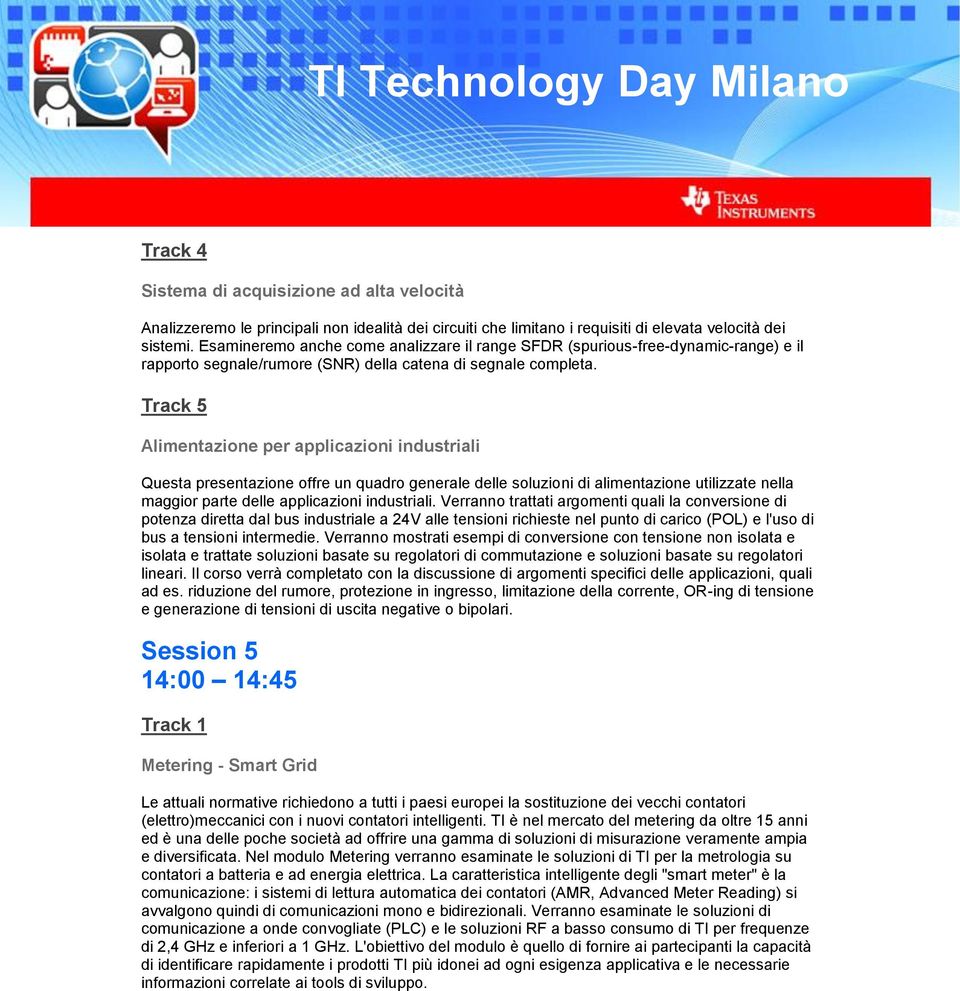 TI Technology Day Milano

TEXAS INSTRUMENTS

Track 4

Sistema di acquisizione ad alta velocità

Analizzeremo le principali non idealità dei circuiti che limitano i requisiti di elevata velocità dei sistemi. Esamineremo anche come analizzare il range SFDR (spurious-free-dynamic-range) e il rapporto segnale/rumore (SNR) della catena di segnale completa.

Track 5

Alimentazione per applicazioni industriali

Questa presentazione offre un quadro generale delle soluzioni di alimentazione utilizzate nella maggior parte delle applicazioni industriali. Verranno trattati argomenti quali la conversione di potenza diretta dal bus industriale a 24V alle tensioni richieste nel punto di carico (POL) e l'uso di bus a tensioni intermedie. Verranno mostrati esempi di conversione con tensione non isolata e isolata e trattate soluzioni basate su regolatori di commutazione e soluzioni basate su regolatori lineari. Il corso verrà completato con la discussione di argomenti specifici delle applicazioni, quali ad es. riduzione del rumore, protezione in ingresso, limitazione della corrente, OR-ing di tensione e generazione di tensioni di uscita negative o bipolari.

Session 5
14:00 – 14:45

Track 1

Metering - Smart Grid

Le attuali normative richiedono a tutti i paesi europei la sostituzione dei vecchi contatori (elettro)meccanici con i nuovi contatori intelligenti. TI è nel mercato del metering da oltre 15 anni ed è una delle poche società ad offrire una gamma di soluzioni di misurazione veramente ampia e diversificata. Nel modulo Metering verranno esaminate le soluzioni di TI per la metrologia su contatori a batteria e ad energia elettrica. La caratteristica intelligente degli "smart meter" è la comunicazione: i sistemi di lettura automatica dei contatori (AMR, Advanced Meter Reading) si avvalgono quindi di comunicazioni mono e bidirezionali. Verranno esaminate le soluzioni di comunicazione a onde convogliate (PLC) e le soluzioni RF a basso consumo di TI per frequenze di 2,4 GHz e inferiori a 1 GHz. L'obiettivo del modulo è quello di fornire ai partecipanti la capacità di identificare rapidamente i prodotti TI più idonei ad ogni esigenza applicativa e le necessarie informazioni correlate ai tools di sviluppo.